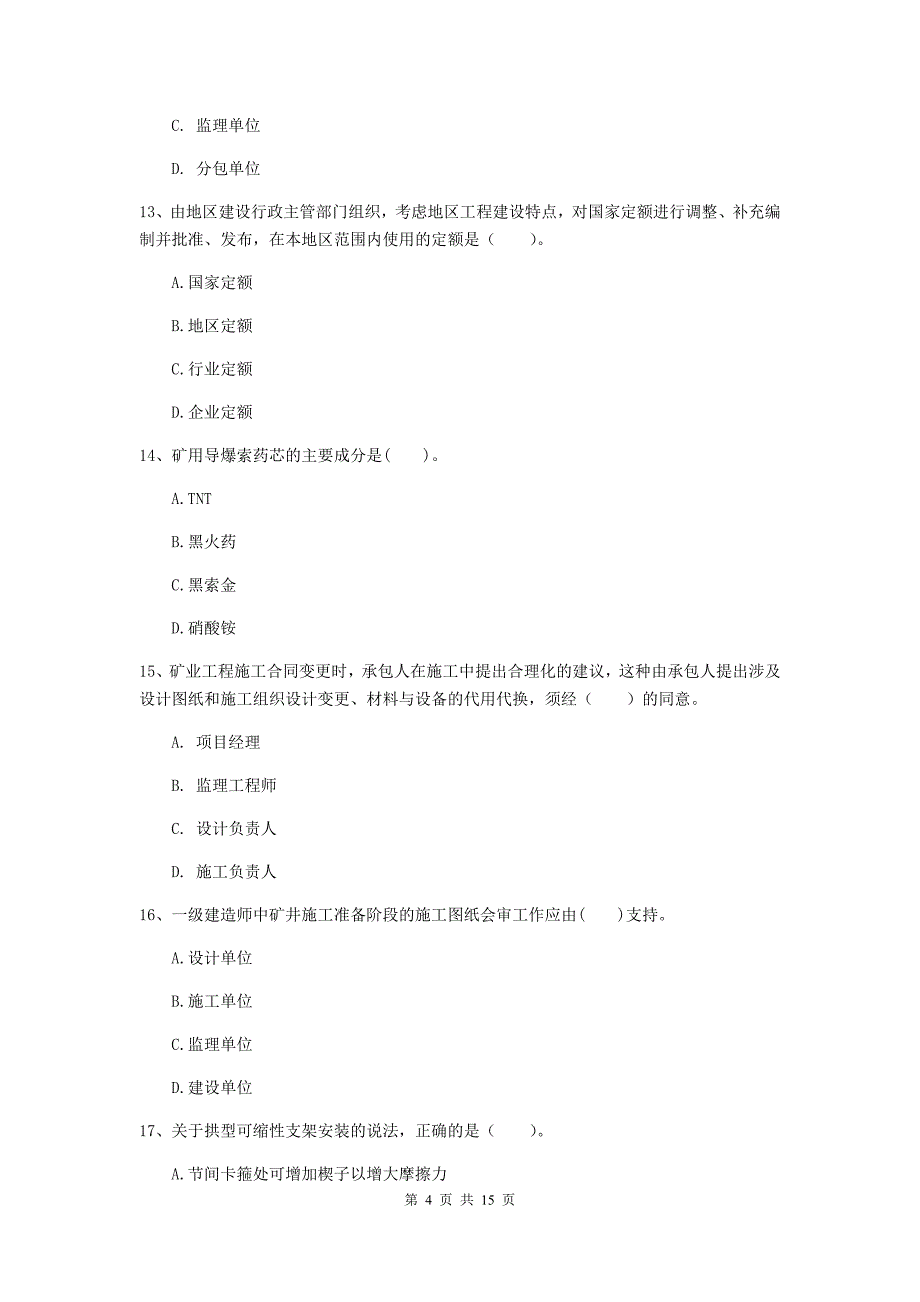 C. 监理单位

D. 分包单位

13、由地区建设行政主管部门组织，考虑地区工程建设特点，对国家定额进行调整、补充编制并批准、发布，在本地区范围内使用的定额是（　　）。

A.国家定额

B.地区定额

C.行业定额

D.企业定额

14、矿用导爆索药芯的主要成分是(　　)。

A.TNT

B.黑火药

C.黑索金

D.硝酸铵

15、矿业工程施工合同变更时，承包人在施工中提出合理化的建议，这种由承包人提出涉及设计图纸和施工组织设计变更、材料与设备的代用代换，须经（　　）的同意。

A. 项目经理

B. 监理工程师

C. 设计负责人

D. 施工负责人

16、一级建造师中矿井施工准备阶段的施工图纸会审工作应由(　　)支持。

A.设计单位

B.施工单位

C.监理单位

D.建设单位

17、关于拱型可缩性支架安装的说法，正确的是（　　）。

A.节间卡箍处可增加楔子以增大摩擦力

第 4 页 共 15 页